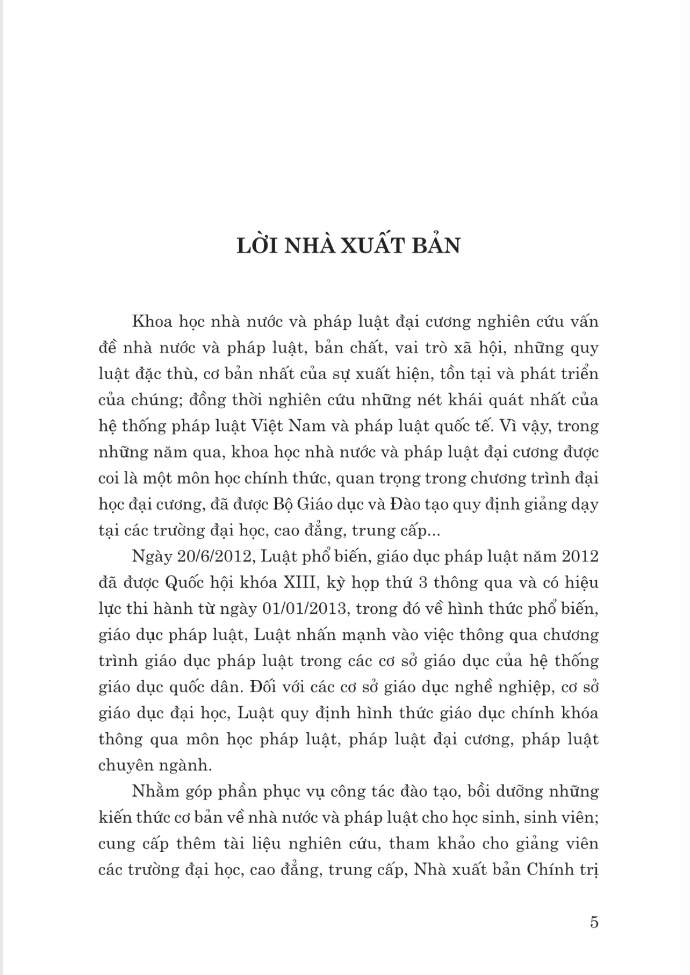 LỜI NHÀ XUẤT BẢN

Khoa học nhà nước và pháp luật đại cương nghiên cứu vấn đề nhà nước và pháp luật, bản chất, vai trò xã hội, những quy luật đặc thù, cơ bản nhất của sự xuất hiện, tồn tại và phát triển của chúng; đồng thời nghiên cứu những nét khái quát nhất của hệ thống pháp luật Việt Nam và pháp luật quốc tế. Vì vậy, trong những năm qua, khoa học nhà nước và pháp luật đại cương được coi là một môn học chính thức, quan trọng trong chương trình đại học đại cương, đã được Bộ Giáo dục và Đào tạo quy định giảng dạy tại các trường đại học, cao đẳng, trung cấp...

Ngày 20/6/2012, Luật phổ biến, giáo dục pháp luật năm 2012 đã được Quốc hội khóa XIII, kỳ họp thứ 3 thông qua và có hiệu lực thi hành từ ngày 01/01/2013, trong đó về hình thức phổ biến, giáo dục pháp luật, Luật nhấn mạnh vào việc thông qua chương trình giáo dục pháp luật trong các cơ sở giáo dục của hệ thống giáo dục quốc dân. Đối với các cơ sở giáo dục nghề nghiệp, cơ sở giáo dục đại học, Luật quy định hình thức giáo dục chính khóa thông qua môn học pháp luật, pháp luật đại cương, pháp luật chuyên ngành.

Nhằm góp phần phục vụ công tác đào tạo, bồi dưỡng những kiến thức cơ bản về nhà nước và pháp luật cho học sinh, sinh viên; cung cấp thêm tài liệu nghiên cứu, tham khảo cho giảng viên các trường đại học, cao đẳng, trung cấp, Nhà xuất bản Chính trị

5